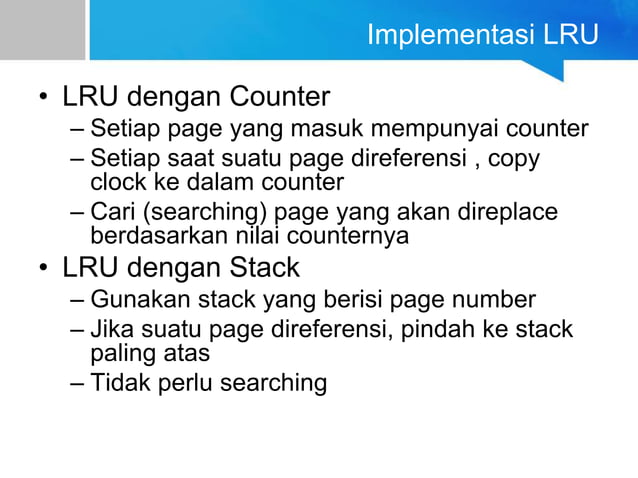 Implementasi LRU

• LRU dengan Counter
– Setiap page yang masuk mempunyai counter
– Setiap saat suatu page direferensi , copy clock ke dalam counter
– Cari (searching) page yang akan direplace berdasarkan nilai counternya

• LRU dengan Stack
– Gunakan stack yang berisi page number
– Jika suatu page direferensi, pindah ke stack paling atas
– Tidak perlu searching